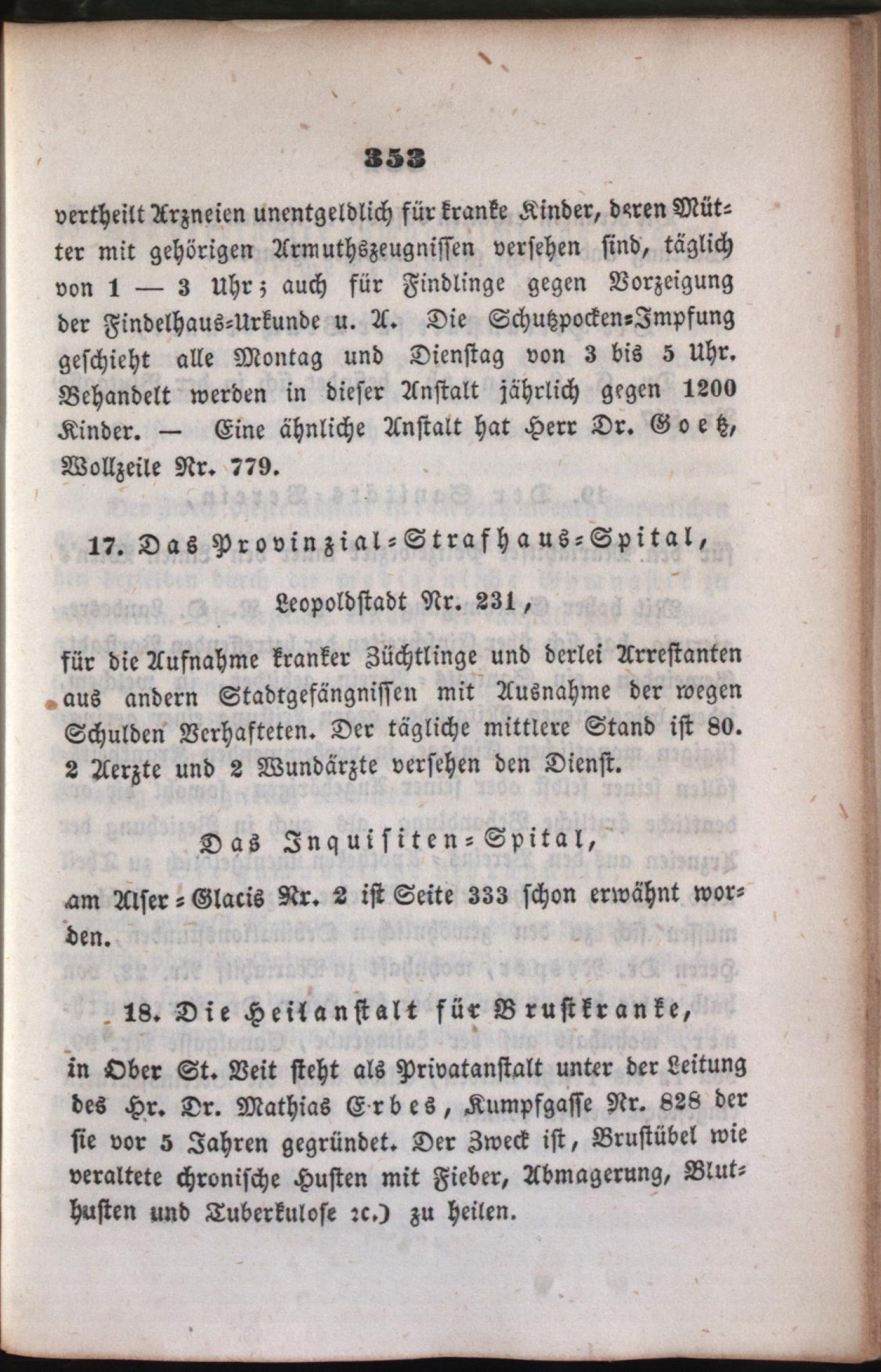 353

vertheilt Arzneien unentgeldlich für kranke Kinder, deren Mütter mit gehörigen Armuthszeugnissen versehen sind, täglich von 1 — 3 Uhr; auch für Findlinge gegen Vorzeigung der Findelhaus-Urkunde u. A. Die Schutzpocken-Impfung geschieht alle Montag und Dienstag von 3 bis 5 Uhr. Behandelt werden in dieser Anstalt jährlich gegen 1200 Kinder. — Eine ähnliche Anstalt hat Herr Dr. Goetz, Wollzeile Nr. 779.

17. Das Provinzial-Strafhaus-Spital,

Leopoldstadt Nr. 231,

für die Aufnahme kranker Züchtlinge und derlei Arrestanten aus andern Stadtgefängnissen mit Ausnahme der wegen Schulden Verhafteten. Der tägliche mittlere Stand ist 80. 2 Aerzte und 2 Wundärzte versehen den Dienst.

Das Inquisiten-Spital,

am Alser-Glacis Nr. 2 ist Seite 333 schon erwähnt worden.

18. Die Heilanstalt für Brustkranke,

in Ober St. Veit steht als Privatanstalt unter der Leitung des Hr. Dr. Mathias Erbes, Kumpfgasse Nr. 828 der sie vor 5 Jahren gegründet. Der Zweck ist, Brustübel wie veraltete chronische Husten mit Fieber, Abmagerung, Bluthusten und Tuberkulose ꝛc.) zu heilen.